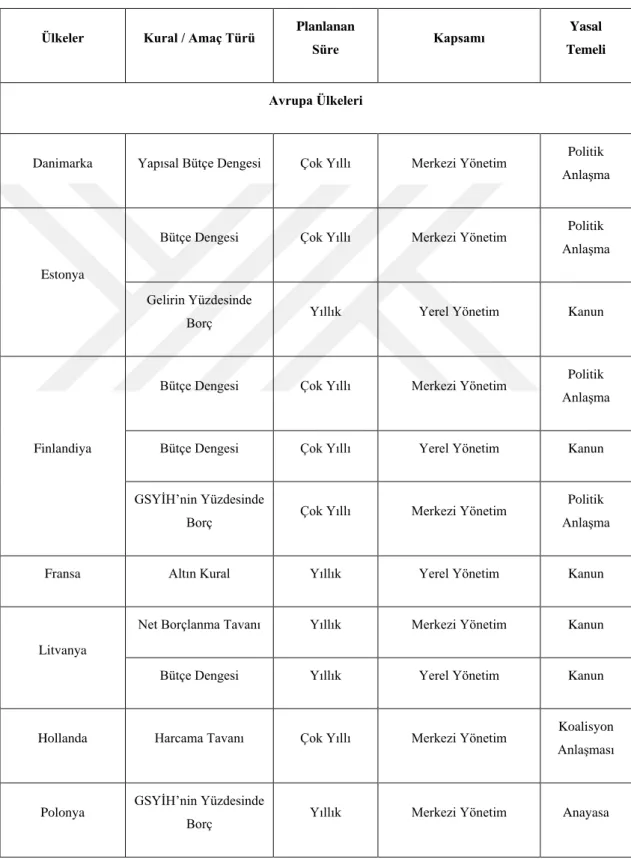 | Ülkeler | Kural / Amaç Türü | Planlanan Süre | Kapsamı | Yasal Temeli |
|---|---|---|---|---|
| Avrupa Ülkeleri | | | | |
| Danimarka | Yapısal Bütçe Dengesi | Çok Yıllı | Merkezi Yönetim | Politik Anlaşma |
| Estonya | Bütçe Dengesi | Çok Yıllı | Merkezi Yönetim | Politik Anlaşma |
| | Gelirin Yüzdesinde Borç | Yıllık | Yerel Yönetim | Kanun |
| Finlandiya | Bütçe Dengesi | Çok Yıllı | Merkezi Yönetim | Politik Anlaşma |
| | Bütçe Dengesi | Çok Yıllı | Yerel Yönetim | Kanun |
| | GSYİH'nin Yüzdesinde Borç | Çok Yıllı | Merkezi Yönetim | Politik Anlaşma |
| Fransa | Altın Kural | Yıllık | Yerel Yönetim | Kanun |
| Litvanya | Net Borçlanma Tavanı | Yıllık | Merkezi Yönetim | Kanun |
| | Bütçe Dengesi | Yıllık | Yerel Yönetim | Kanun |
| Hollanda | Harcama Tavanı | Çok Yıllı | Merkezi Yönetim | Koalisyon Anlaşması |
| Polonya | GSYİH'nin Yüzdesinde Borç | Yıllık | Merkezi Yönetim | Anayasa |